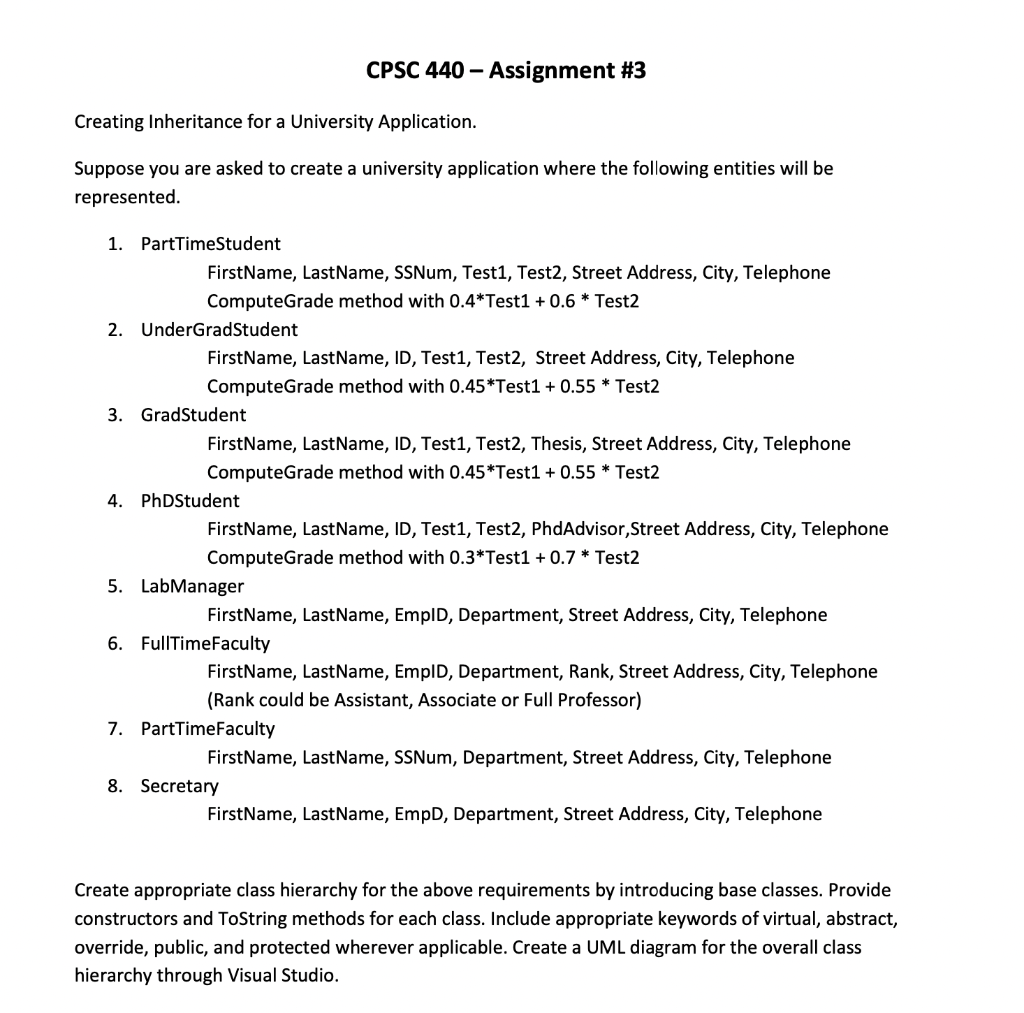 CPSC 440 – Assignment #3

Creating Inheritance for a University Application.

Suppose you are asked to create a university application where the following entities will be represented.

1. PartTimeStudent
FirstName, LastName, SSNum, Test1, Test2, Street Address, City, Telephone
ComputeGrade method with 0.4*Test1 + 0.6 * Test2
2. UnderGradStudent
FirstName, LastName, ID, Test1, Test2, Street Address, City, Telephone
ComputeGrade method with 0.45*Test1 + 0.55 * Test2
3. GradStudent
FirstName, LastName, ID, Test1, Test2, Thesis, Street Address, City, Telephone
ComputeGrade method with 0.45*Test1 + 0.55 * Test2
4. PhDStudent
FirstName, LastName, ID, Test1, Test2, PhdAdvisor,Street Address, City, Telephone
ComputeGrade method with 0.3*Test1 + 0.7 * Test2
5. LabManager
FirstName, LastName, EmpID, Department, Street Address, City, Telephone
6. FullTimeFaculty
FirstName, LastName, EmpID, Department, Rank, Street Address, City, Telephone
(Rank could be Assistant, Associate or Full Professor)
7. PartTimeFaculty
FirstName, LastName, SSNum, Department, Street Address, City, Telephone
8. Secretary
FirstName, LastName, EmpD, Department, Street Address, City, Telephone

Create appropriate class hierarchy for the above requirements by introducing base classes. Provide constructors and ToString methods for each class. Include appropriate keywords of virtual, abstract, override, public, and protected wherever applicable. Create a UML diagram for the overall class hierarchy through Visual Studio.